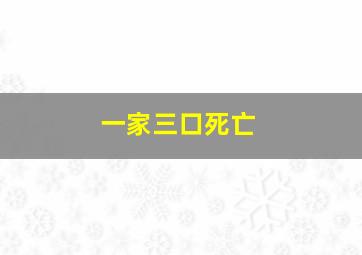 一家三口死亡